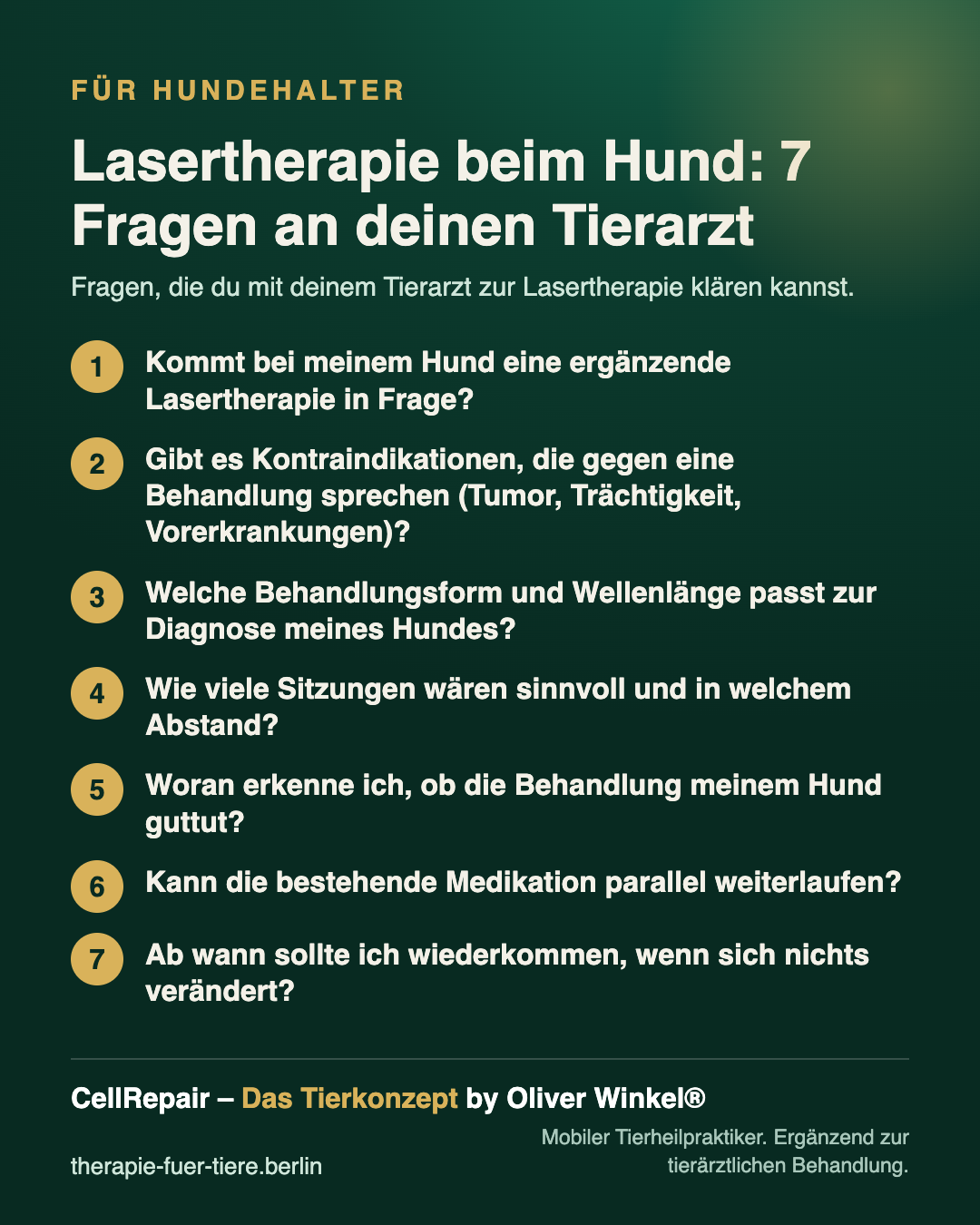 FÜR HUNDEHALTER

Lasertherapie beim Hund: 7 Fragen an deinen Tierarzt

Fragen, die du mit deinem Tierarzt zur Lasertherapie klären kannst.

1 Kommt bei meinem Hund eine ergänzende Lasertherapie in Frage?

2 Gibt es Kontraindikationen, die gegen eine Behandlung sprechen (Tumor, Trächtigkeit, Vorerkrankungen)?

3 Welche Behandlungsform und Wellenlänge passt zur Diagnose meines Hundes?

4 Wie viele Sitzungen wären sinnvoll und in welchem Abstand?

5 Woran erkenne ich, ob die Behandlung meinem Hund guttut?

6 Kann die bestehende Medikation parallel weiterlaufen?

7 Ab wann sollte ich wiederkommen, wenn sich nichts verändert?

CellRepair – Das Tierkonzept by Oliver Winkel®

therapie-fuer-tiere.berlin

Mobiler Tierheilpraktiker. Ergänzend zur tierärztlichen Behandlung.